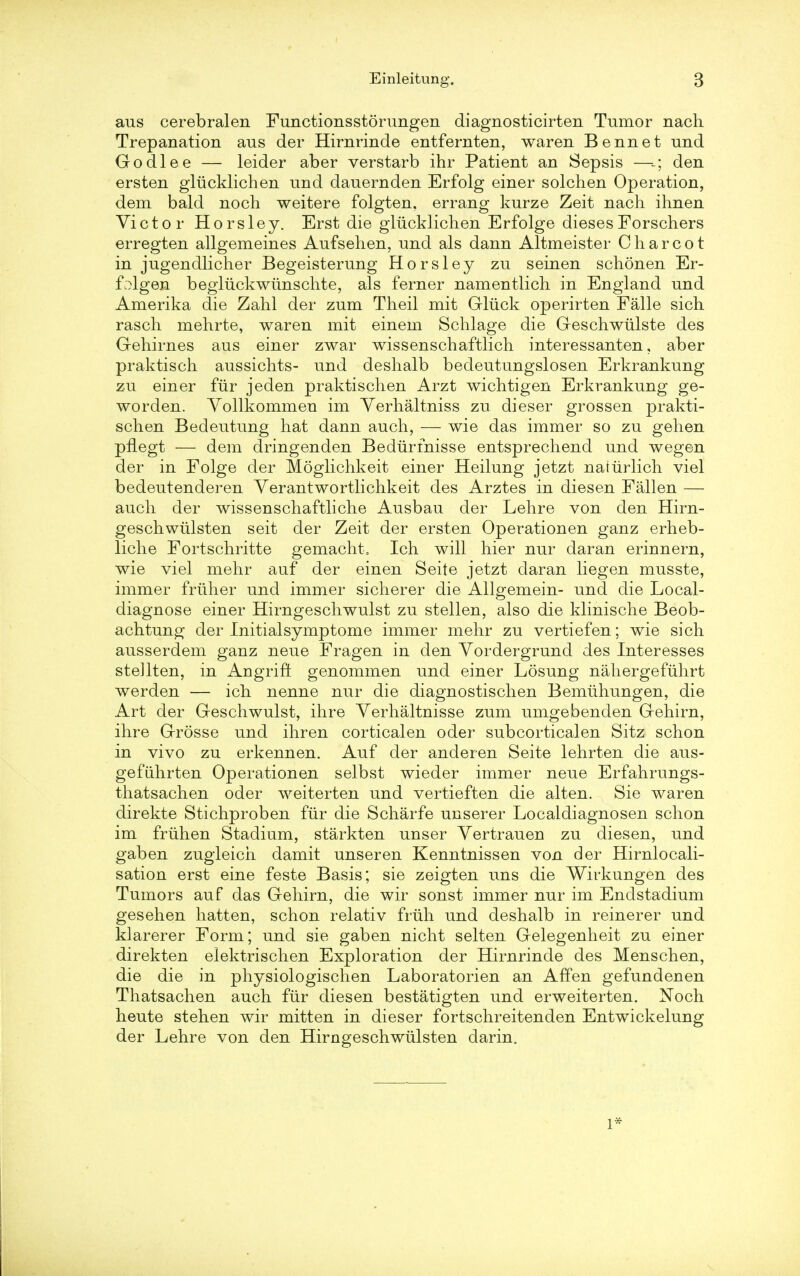 Einleitung. 3

aus cerebralen Functionsstörungen diagnosticirten Tumor nach Trepanation aus der Hirnrinde entfernten, waren Bennet und Godlee — leider aber verstarb ihr Patient an Sepsis —; den ersten glücklichen und dauernden Erfolg einer solchen Operation, dem bald noch weitere folgten, errang kurze Zeit nach ihnen Victor Horsley. Erst die glücklichen Erfolge dieses Forschers erregten allgemeines Aufsehen, und als dann Altmeister Charcot in jugendlicher Begeisterung Horsley zu seinen schönen Erfolgen beglückwünschte, als ferner namentlich in England und Amerika die Zahl der zum Theil mit Glück operirten Fälle sich rasch mehrte, waren mit einem Schlage die Geschwülste des Gehirnes aus einer zwar wissenschaftlich interessanten, aber praktisch aussichts- und deshalb bedeutungslosen Erkrankung zu einer für jeden praktischen Arzt wichtigen Erkrankung geworden. Vollkommen im Verhältniss zu dieser grossen praktischen Bedeutung hat dann auch, — wie das immer so zu gehen pflegt — dem dringenden Bedürfnisse entsprechend und wegen der in Folge der Möglichkeit einer Heilung jetzt natürlich viel bedeutenderen Verantwortlichkeit des Arztes in diesen Fällen — auch der wissenschaftliche Ausbau der Lehre von den Hirngeschwülsten seit der Zeit der ersten Operationen ganz erhebliche Fortschritte gemacht. Ich will hier nur daran erinnern, wie viel mehr auf der einen Seite jetzt daran liegen musste, immer früher und immer sicherer die Allgemein- und die Localdiagnose einer Hirngeschwulst zu stellen, also die klinische Beobachtung der Initialsymptome immer mehr zu vertiefen; wie sich ausserdem ganz neue Fragen in den Vordergrund des Interesses stellten, in Angriff genommen und einer Lösung nähergeführt werden — ich nenne nur die diagnostischen Bemühungen, die Art der Geschwulst, ihre Verhältnisse zum umgebenden Gehirn, ihre Grösse und ihren corticalen oder subcorticalen Sitz schon in vivo zu erkennen. Auf der anderen Seite lehrten die ausgeführten Operationen selbst wieder immer neue Erfahrungsthatsachen oder weiterten und vertieften die alten. Sie waren direkte Stichproben für die Schärfe unserer Localdiagnosen schon im frühen Stadium, stärkten unser Vertrauen zu diesen, und gaben zugleich damit unseren Kenntnissen von der Hirnlocalisation erst eine feste Basis; sie zeigten uns die Wirkungen des Tumors auf das Gehirn, die wir sonst immer nur im Endstadium gesehen hatten, schon relativ früh und deshalb in reinerer und klarerer Form; und sie gaben nicht selten Gelegenheit zu einer direkten elektrischen Exploration der Hirnrinde des Menschen, die die in physiologischen Laboratorien an Affen gefundenen Thatsachen auch für diesen bestätigten und erweiterten. Noch heute stehen wir mitten in dieser fortschreitenden Entwickelung der Lehre von den Hirngeschwülsten darin.

1*